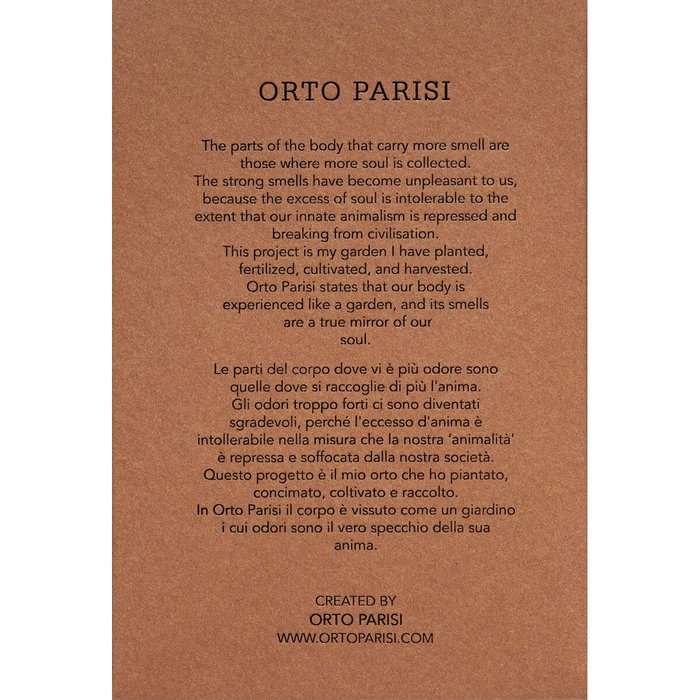 ORTO PARISI

The parts of the body that carry more smell are those where more soul is collected. The strong smells have become unpleasant to us, because the excess of soul is intolerable to the extent that our innate animalism is repressed and breaking from civilisation. This project is my garden I have planted, fertilized, cultivated, and harvested. Orto Parisi states that our body is experienced like a garden, and its smells are a true mirror of our soul.

Le parti del corpo dove vi è più odore sono quelle dove si raccoglie di più l'anima. Gli odori troppo forti ci sono diventati sgradevoli, perché l'eccesso d'anima è intollerabile nella misura che la nostra 'animalità' è repressa e soffocata dalla nostra società. Questo progetto è il mio orto che ho piantato, concimato, coltivato e raccolto. In Orto Parisi il corpo è vissuto come un giardino i cui odori sono il vero specchio della sua anima.

CREATED BY
ORTO PARISI
WWW.ORTOPARISI.COM